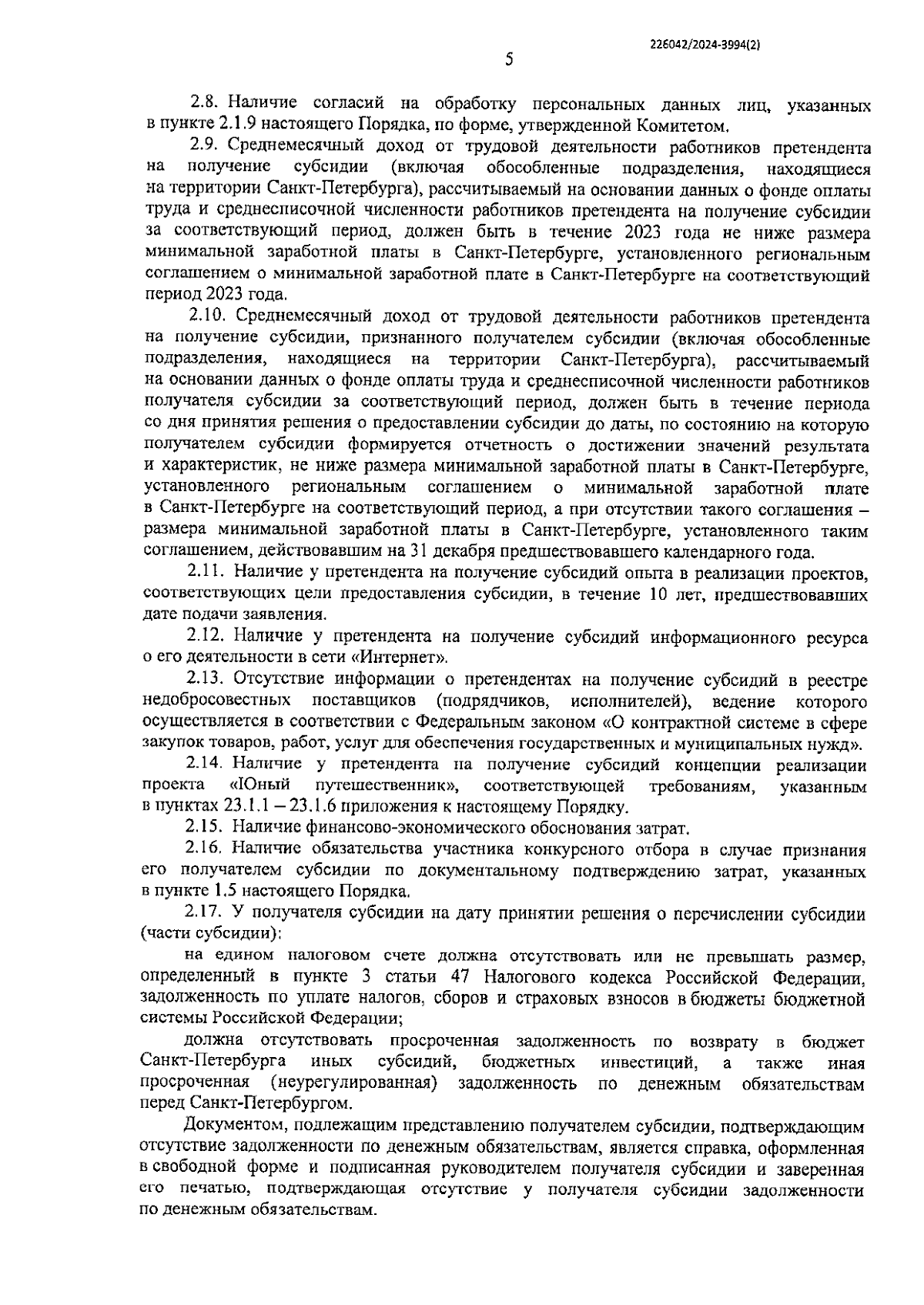 226042/2024-3994(2)

5

2.8. Наличие согласий на обработку персональных данных лиц, указанных в пункте 2.1.9 настоящего Порядка, по форме, утвержденной Комитетом.

2.9. Среднемесячный доход от трудовой деятельности работников претендента на получение субсидии (включая обособленные подразделения, находящиеся на территории Санкт-Петербурга), рассчитываемый на основании данных о фонде оплаты труда и среднесписочной численности работников претендента на получение субсидии за соответствующий период, должен быть в течение 2023 года не ниже размера минимальной заработной платы в Санкт-Петербурге, установленного региональным соглашением о минимальной заработной плате в Санкт-Петербурге на соответствующий период 2023 года.

2.10. Среднемесячный доход от трудовой деятельности работников претендента на получение субсидии, признанного получателем субсидии (включая обособленные подразделения, находящиеся на территории Санкт-Петербурга), рассчитываемый на основании данных о фонде оплаты труда и среднесписочной численности работников получателя субсидии за соответствующий период, должен быть в течение периода со дня принятия решения о предоставлении субсидии до даты, по состоянию на которую получателем субсидии формируется отчетность о достижении значений результата и характеристик, не ниже размера минимальной заработной платы в Санкт-Петербурге, установленного региональным соглашением о минимальной заработной плате в Санкт-Петербурге на соответствующий период, а при отсутствии такого соглашения – размера минимальной заработной платы в Санкт-Петербурге, установленного таким соглашением, действовавшим на 31 декабря предшествовавшего календарного года.

2.11. Наличие у претендента на получение субсидий опыта в реализации проектов, соответствующих цели предоставления субсидии, в течение 10 лет, предшествовавших дате подачи заявления.

2.12. Наличие у претендента на получение субсидий информационного ресурса о его деятельности в сети «Интернет».

2.13. Отсутствие информации о претендентах на получение субсидий в реестре недобросовестных поставщиков (подрядчиков, исполнителей), ведение которого осуществляется в соответствии с Федеральным законом «О контрактной системе в сфере закупок товаров, работ, услуг для обеспечения государственных и муниципальных нужд».

2.14. Наличие у претендента на получение субсидий концепции реализации проекта «Юный путешественник», соответствующей требованиям, указанным в пунктах 23.1.1 – 23.1.6 приложения к настоящему Порядку.

2.15. Наличие финансово-экономического обоснования затрат.

2.16. Наличие обязательства участника конкурсного отбора в случае признания его получателем субсидии по документальному подтверждению затрат, указанных в пункте 1.5 настоящего Порядка.

2.17. У получателя субсидии на дату принятии решения о перечислении субсидии (части субсидии):

на едином налоговом счете должна отсутствовать или не превышать размер, определенный в пункте 3 статьи 47 Налогового кодекса Российской Федерации, задолженность по уплате налогов, сборов и страховых взносов в бюджеты бюджетной системы Российской Федерации;

должна отсутствовать просроченная задолженность по возврату в бюджет Санкт-Петербурга иных субсидий, бюджетных инвестиций, а также иная просроченная (неурегулированная) задолженность по денежным обязательствам перед Санкт-Петербургом.

Документом, подлежащим представлению получателем субсидии, подтверждающим отсутствие задолженности по денежным обязательствам, является справка, оформленная в свободной форме и подписанная руководителем получателя субсидии и заверенная его печатью, подтверждающая отсутствие у получателя субсидии задолженности по денежным обязательствам.